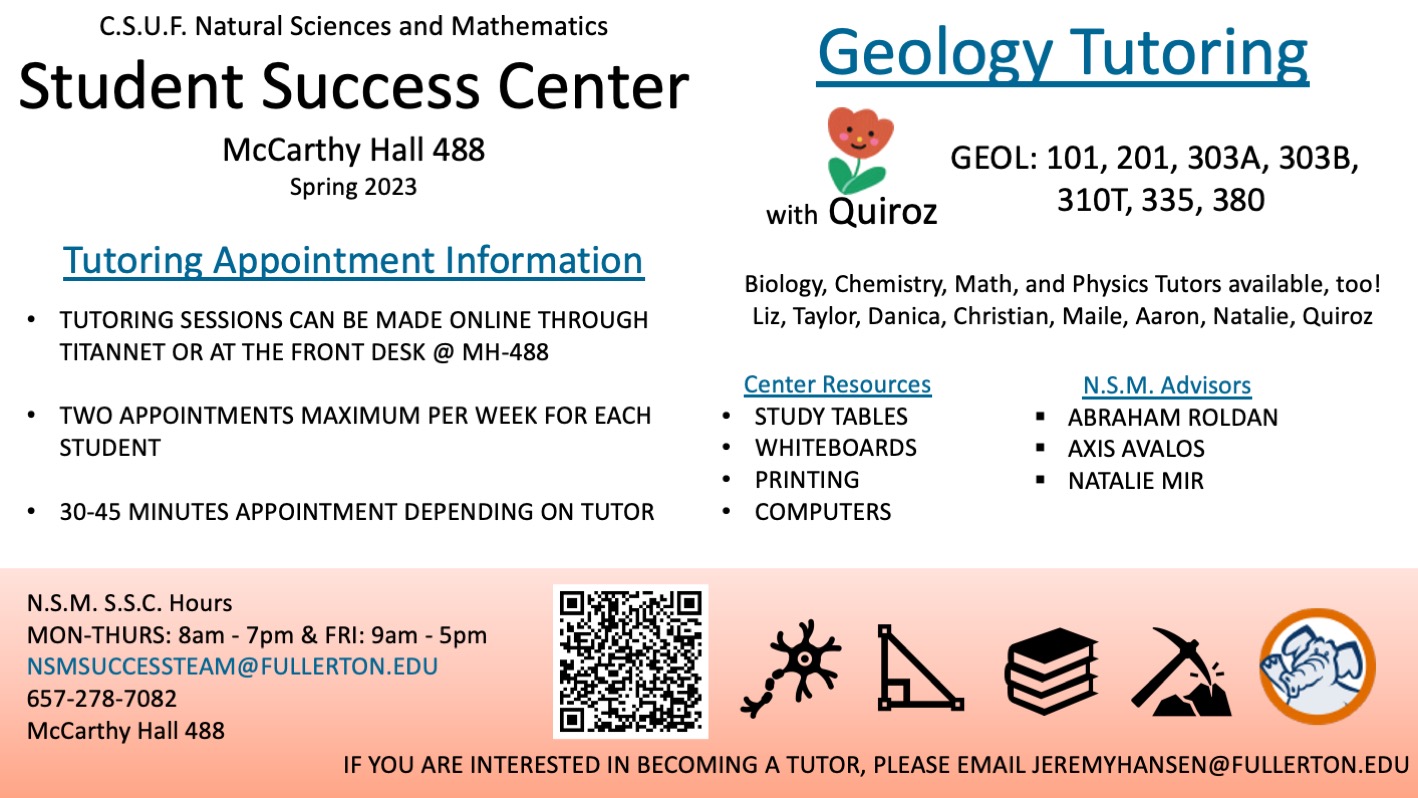 C.S.U.F. Natural Sciences and Mathematics

Student Success Center

McCarthy Hall 488
Spring 2023

Tutoring Appointment Information

• TUTORING SESSIONS CAN BE MADE ONLINE THROUGH TITANNET OR AT THE FRONT DESK @ MH-488

• TWO APPOINTMENTS MAXIMUM PER WEEK FOR EACH STUDENT

• 30-45 MINUTES APPOINTMENT DEPENDING ON TUTOR

Geology Tutoring

with Quiroz

GEOL: 101, 201, 303A, 303B, 310T, 335, 380

Biology, Chemistry, Math, and Physics Tutors available, too!
Liz, Taylor, Danica, Christian, Maile, Aaron, Natalie, Quiroz

Center Resources
• STUDY TABLES
• WHITEBOARDS
• PRINTING
• COMPUTERS

N.S.M. Advisors
▪ ABRAHAM ROLDAN
▪ AXIS AVALOS
▪ NATALIE MIR

N.S.M. S.S.C. Hours
MON-THURS: 8am - 7pm & FRI: 9am - 5pm
NSMSUCCESSTEAM@FULLERTON.EDU
657-278-7082
McCarthy Hall 488

IF YOU ARE INTERESTED IN BECOMING A TUTOR, PLEASE EMAIL JEREMYHANSEN@FULLERTON.EDU